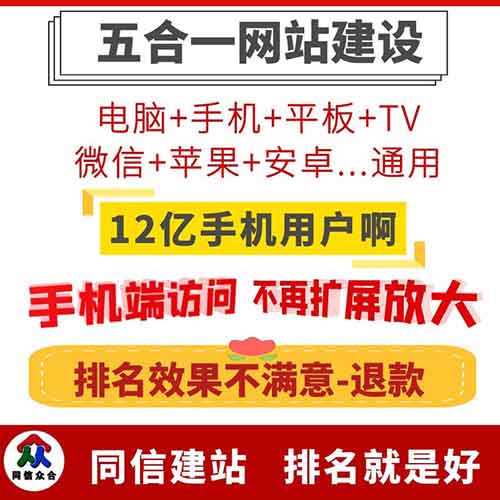 五合一网站建设

电脑+手机+平板+TV
微信+苹果+安卓...通用

12亿手机用户啊

手机端访问 不再扩屏放大

排名效果不满意-退款

同信众合

同信建站 排名就是好